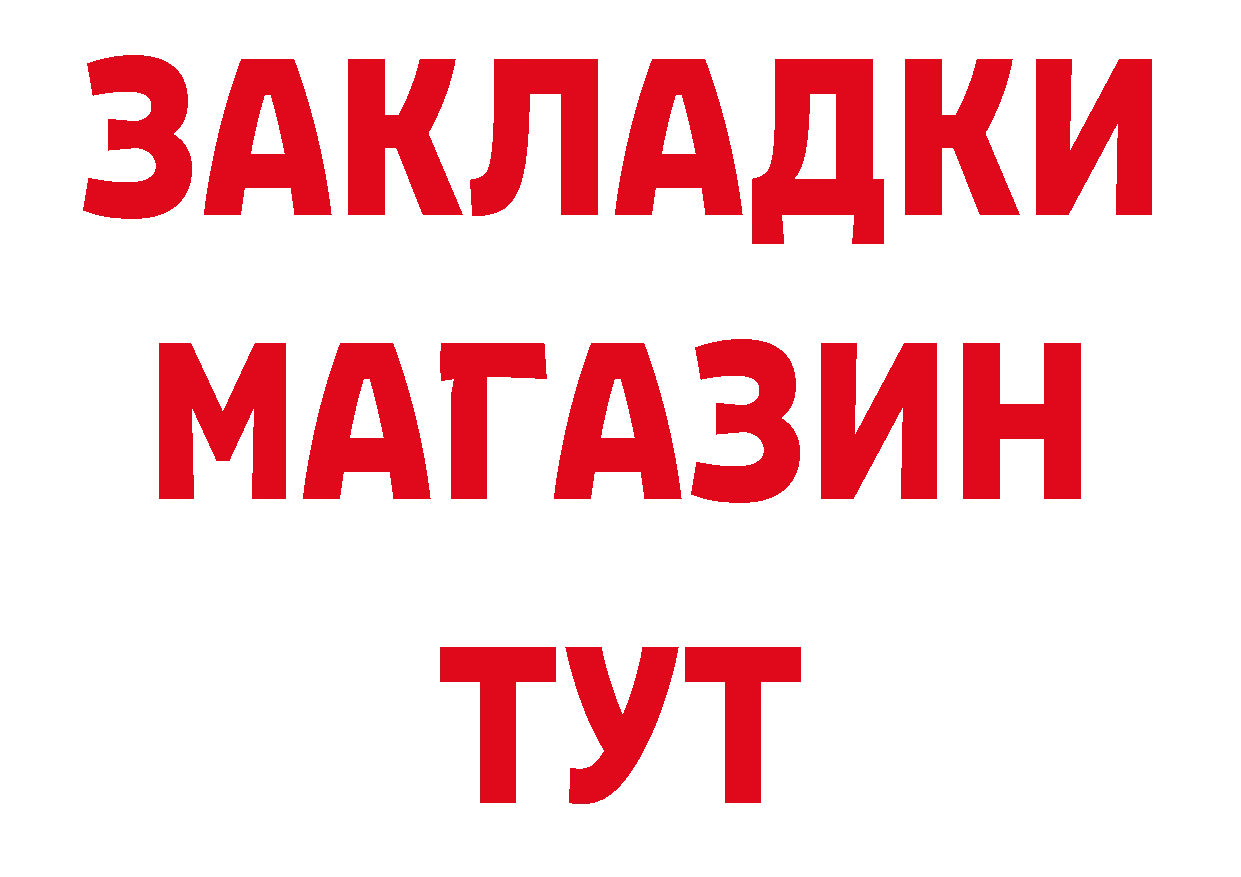 ЗАКЛАДКИ
МАГАЗИН
ТУТ